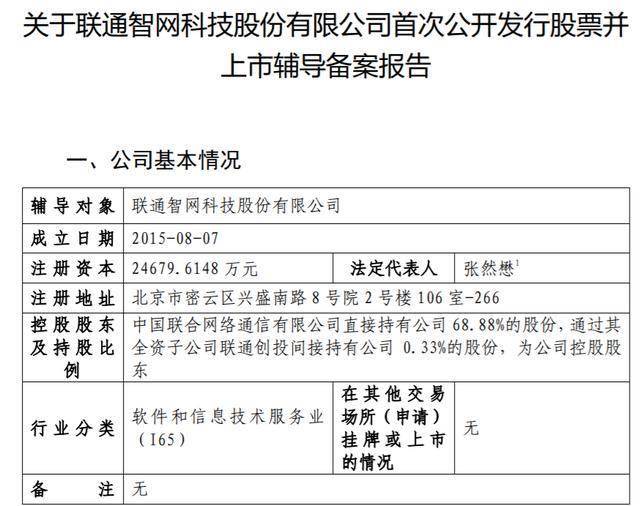 关于联通智网科技股份有限公司首次公开发行股票并上市辅导备案报告

一、公司基本情况

| 辅导对象 | 联通智网科技股份有限公司 | | |
|---|---|---|---|
| 成立日期 | 2015-08-07 | | |
| 注册资本 | 24679.6148万元 | 法定代表人 | 张然懋$^{1}$ |
| 注册地址 | 北京市密云区兴盛南路8号院2号楼106室-266 | | |
| 控股股东及持股比例 | 中国联合网络通信有限公司直接持有公司68.88%的股份，通过其全资子公司联通创投间接持有公司0.33%的股份，为公司控股股东 | | |
| 行业分类 | 软件和信息技术服务业（I65） | 在其他交易场所（申请）挂牌或上市的情况 | 无 |
| 备注 | 无 | | |